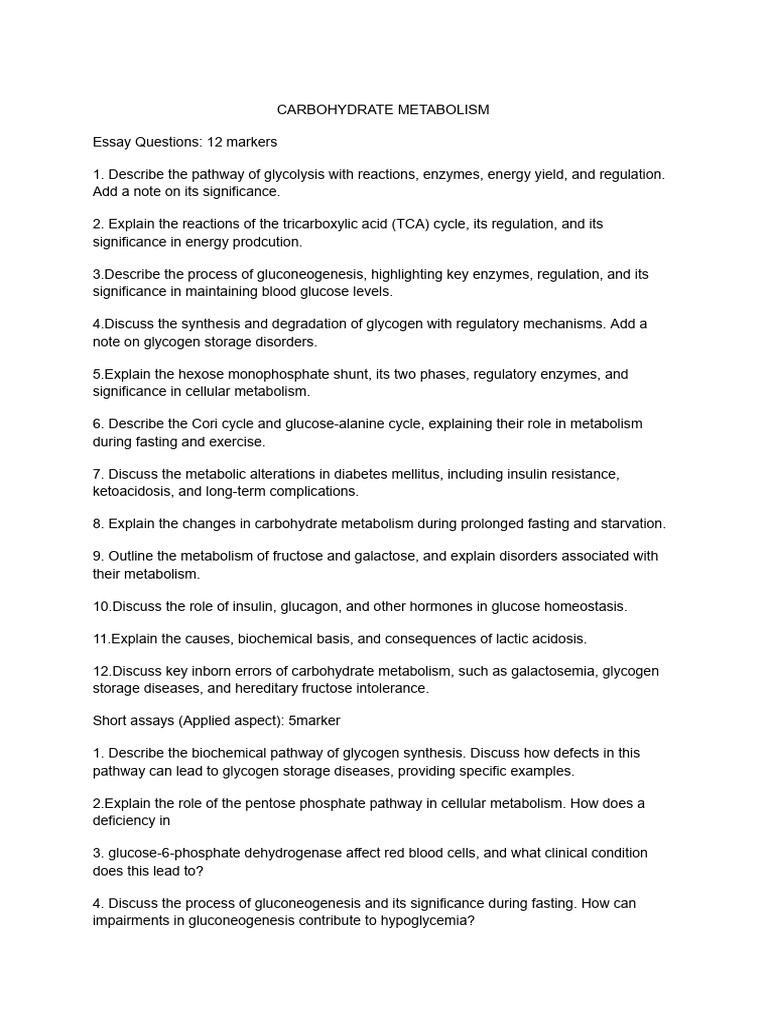 CARBOHYDRATE METABOLISM

Essay Questions: 12 markers

1. Describe the pathway of glycolysis with reactions, enzymes, energy yield, and regulation. Add a note on its significance.

2. Explain the reactions of the tricarboxylic acid (TCA) cycle, its regulation, and its significance in energy prodcution.

3.Describe the process of gluconeogenesis, highlighting key enzymes, regulation, and its significance in maintaining blood glucose levels.

4.Discuss the synthesis and degradation of glycogen with regulatory mechanisms. Add a note on glycogen storage disorders.

5.Explain the hexose monophosphate shunt, its two phases, regulatory enzymes, and significance in cellular metabolism.

6. Describe the Cori cycle and glucose-alanine cycle, explaining their role in metabolism during fasting and exercise.

7. Discuss the metabolic alterations in diabetes mellitus, including insulin resistance, ketoacidosis, and long-term complications.

8. Explain the changes in carbohydrate metabolism during prolonged fasting and starvation.

9. Outline the metabolism of fructose and galactose, and explain disorders associated with their metabolism.

10.Discuss the role of insulin, glucagon, and other hormones in glucose homeostasis.

11.Explain the causes, biochemical basis, and consequences of lactic acidosis.

12.Discuss key inborn errors of carbohydrate metabolism, such as galactosemia, glycogen storage diseases, and hereditary fructose intolerance.

Short assays (Applied aspect): 5marker

1. Describe the biochemical pathway of glycogen synthesis. Discuss how defects in this pathway can lead to glycogen storage diseases, providing specific examples.

2.Explain the role of the pentose phosphate pathway in cellular metabolism. How does a deficiency in

3. glucose-6-phosphate dehydrogenase affect red blood cells, and what clinical condition does this lead to?

4. Discuss the process of gluconeogenesis and its significance during fasting. How can impairments in gluconeogenesis contribute to hypoglycemia?